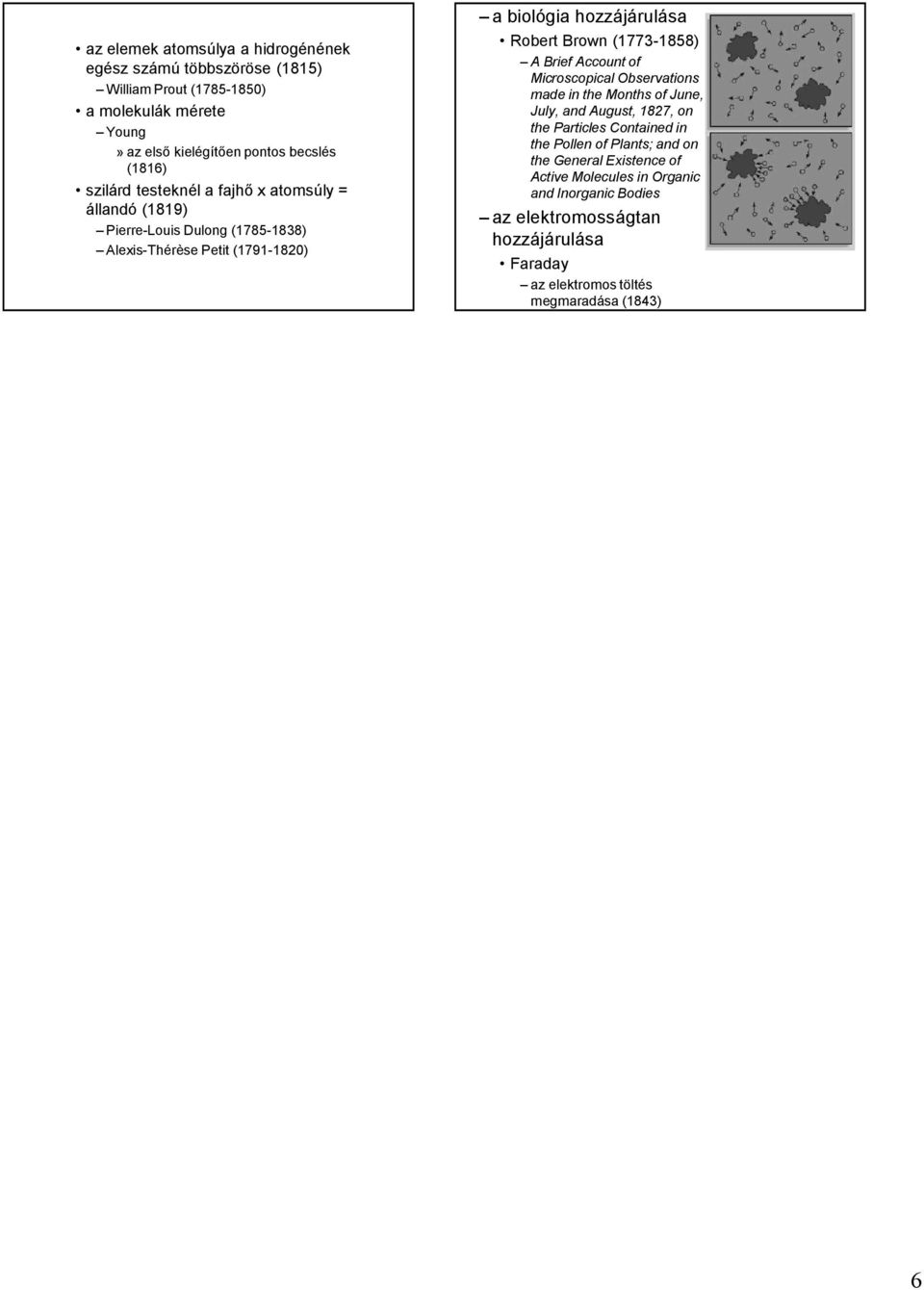 • az elemek atomsúlya a hidrogénének egész számú többszöröse (1815)
– William Prout (1785-1850)
• a molekulák mérete
– Young
» az első kielégítően pontos becslés (1816)
• szilárd testeknél a fajhő x atomsúly = állandó (1819)
– Pierre-Louis Dulong (1785-1838)
– Alexis-Thérèse Petit (1791-1820)

– a biológia hozzájárulása
• Robert Brown (1773-1858)
– A Brief Account of Microscopical Observations made in the Months of June, July, and August, 1827, on the Particles Contained in the Pollen of Plants; and on the General Existence of Active Molecules in Organic and Inorganic Bodies
– az elektromosságtan hozzájárulása
• Faraday
– az elektromos töltés megmaradása (1843)

6